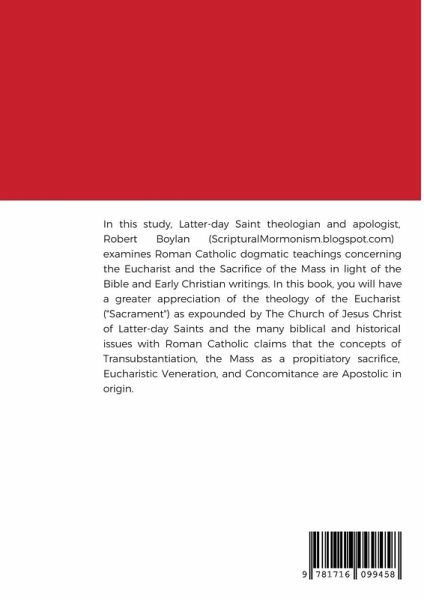 In this study, Latter-day Saint theologian and apologist, Robert Boylan (ScripturalMormonism.blogspot.com) examines Roman Catholic dogmatic teachings concerning the Eucharist and the Sacrifice of the Mass in light of the Bible and Early Christian writings. In this book, you will have a greater appreciation of the theology of the Eucharist ("Sacrament") as expounded by The Church of Jesus Christ of Latter-day Saints and the many biblical and historical issues with Roman Catholic claims that the concepts of Transubstantiation, the Mass as a propitiatory sacrifice, Eucharistic Veneration, and Concomitance are Apostolic in origin.

9 781716 099458